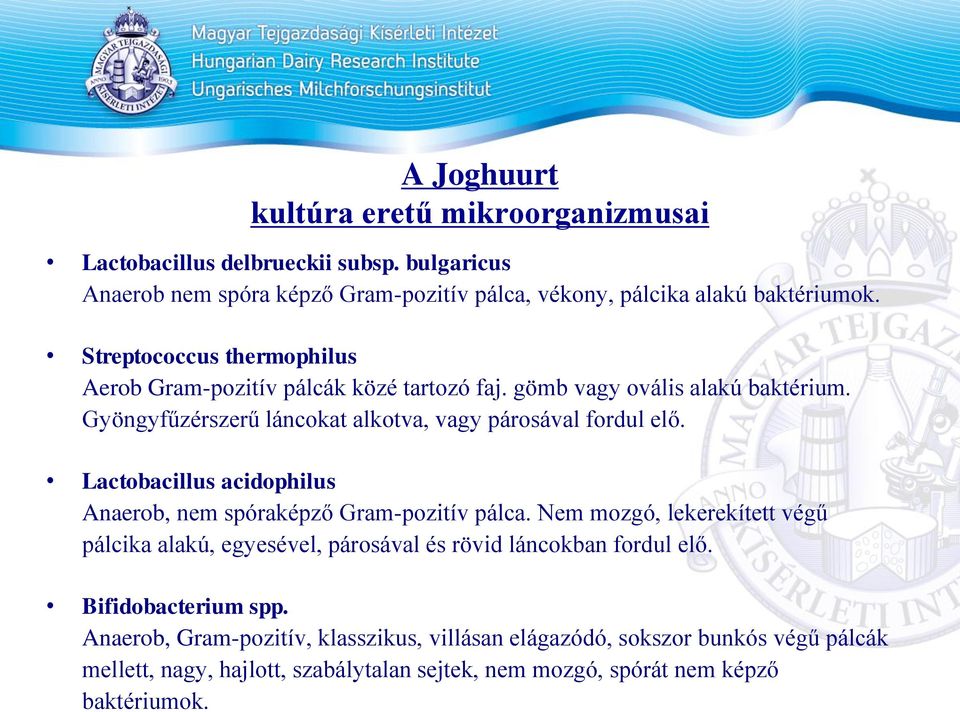 MAGYAR TEJGAZDASÁGI KÍSÉRLETI INTÉZET ANNO 1903

Magyar Tejgazdasági Kísérleti Intézet
Hungarian Dairy Research Institute
Ungarisches Milchforschungsinstitut

A Joghuurt
kultúra eretű mikroorganizmusai

• Lactobacillus delbrueckii subsp. bulgaricus
Anaerob nem spóra képző Gram-pozitív pálca, vékony, pálcika alakú baktériumok.

• Streptococcus thermophilus
Aerob Gram-pozitív pálcák közé tartozó faj. gömb vagy ovális alakú baktérium. Gyöngyfűzérszerű láncokat alkotva, vagy párosával fordul elő.

• Lactobacillus acidophilus
Anaerob, nem spóraképző Gram-pozitív pálca. Nem mozgó, lekerekített végű pálcika alakú, egyesével, párosával és rövid láncokban fordul elő.

• Bifidobacterium spp.
Anaerob, Gram-pozitív, klasszikus, villásan elágazódó, sokszor bunkós végű pálcák mellett, nagy, hajlott, szabálytalan sejtek, nem mozgó, spórát nem képző baktériumok.

MAGYAR TEJGAZ ANNO KÍSÉRLETI INT